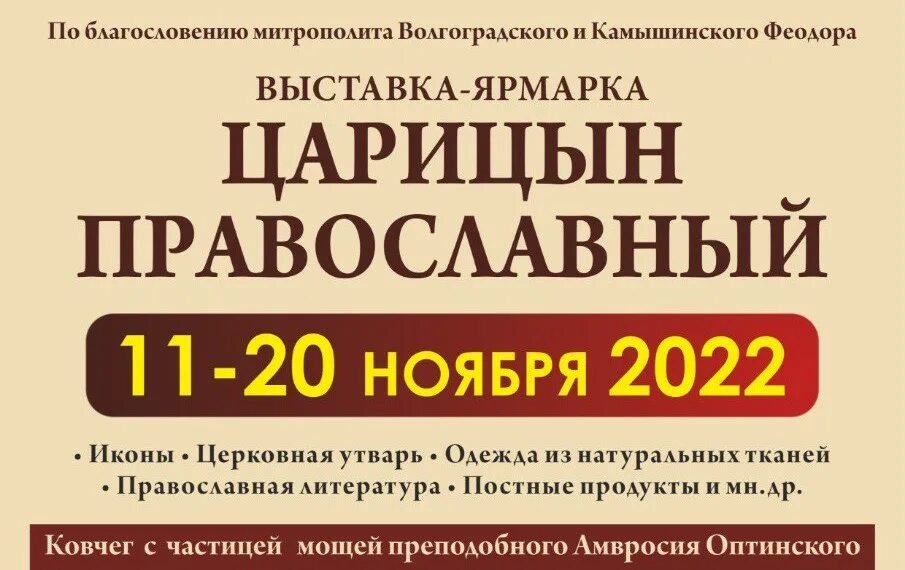 По благословению митрополита Волгоградского и Камышинского Феодора

ВЫСТАВКА-ЯРМАРКА

ЦАРИЦЫН ПРАВОСЛАВНЫЙ

11-20 НОЯБРЯ 2022

• Иконы • Церковная утварь • Одежда из натуральных тканей
• Православная литература • Постные продукты и мн.др.

Ковчег с частицей мощей преподобного Амвросия Оптинского